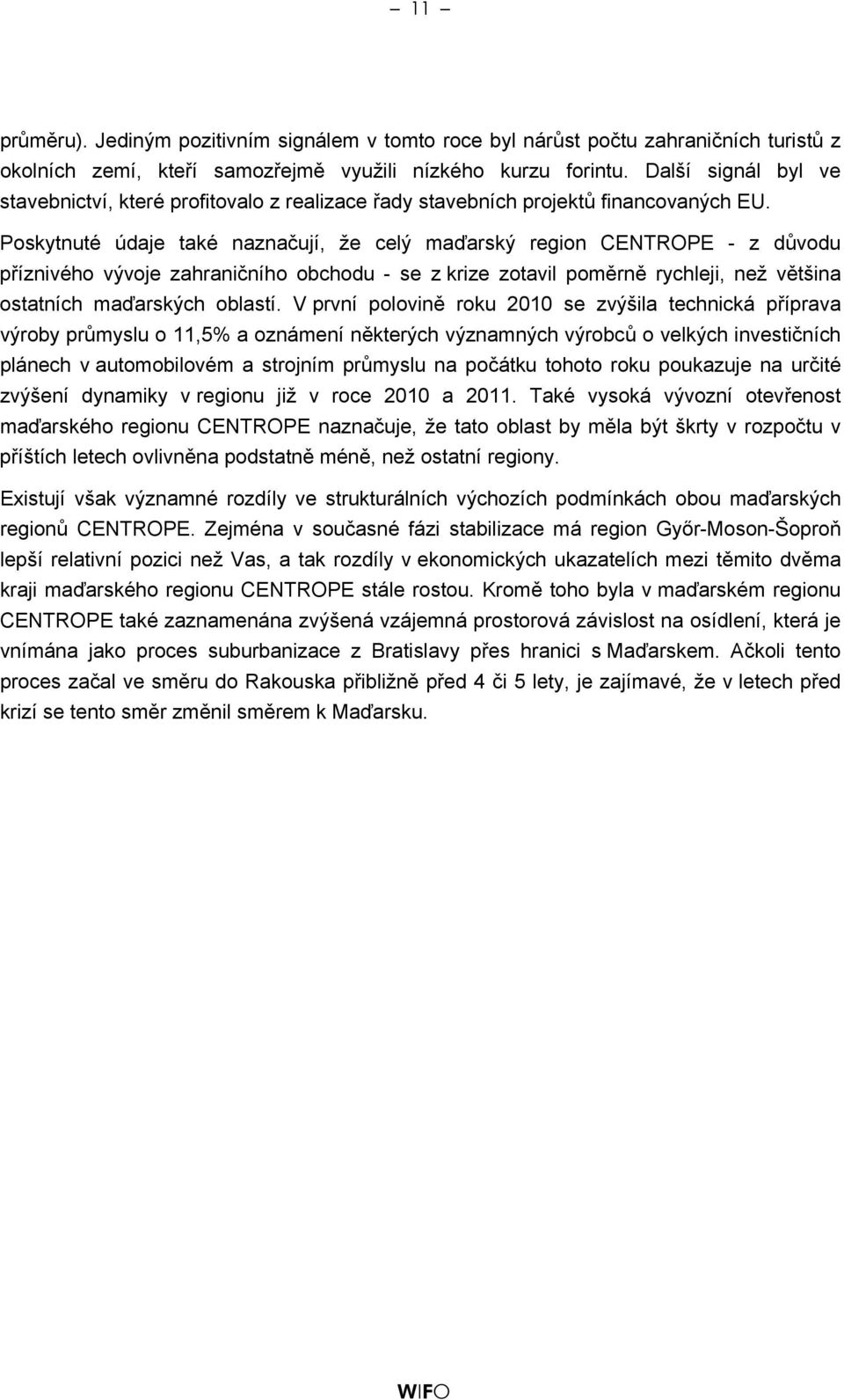 – 11 –

průměru). Jediným pozitivním signálem v tomto roce byl nárůst počtu zahraničních turistů z okolních zemí, kteří samozřejmě využili nízkého kurzu forintu. Další signál byl ve stavebnictví, které profitovalo z realizace řady stavebních projektů financovaných EU. Poskytnuté údaje také naznačují, že celý maďarský region CENTROPE - z důvodu příznivého vývoje zahraničního obchodu - se z krize zotavil poměrně rychleji, než většina ostatních maďarských oblastí. V první polovině roku 2010 se zvýšila technická příprava výroby průmyslu o 11,5% a oznámení některých významných výrobců o velkých investičních plánech v automobilovém a strojním průmyslu na počátku tohoto roku poukazuje na určité zvýšení dynamiky v regionu již v roce 2010 a 2011. Také vysoká vývozní otevřenost maďarského regionu CENTROPE naznačuje, že tato oblast by měla být škrty v rozpočtu v příštích letech ovlivněna podstatně méně, než ostatní regiony.

Existují však významné rozdíly ve strukturálních výchozích podmínkách obou maďarských regionů CENTROPE. Zejména v současné fázi stabilizace má region Győr-Moson-Šoproň lepší relativní pozici než Vas, a tak rozdíly v ekonomických ukazatelích mezi těmito dvěma kraji maďarského regionu CENTROPE stále rostou. Kromě toho byla v maďarském regionu CENTROPE také zaznamenána zvýšená vzájemná prostorová závislost na osídlení, která je vnímána jako proces suburbanizace z Bratislavy přes hranici s Maďarskem. Ačkoli tento proces začal ve směru do Rakouska přibližně před 4 či 5 lety, je zajímavé, že v letech před krizí se tento směr změnil směrem k Maďarsku.

WIFO